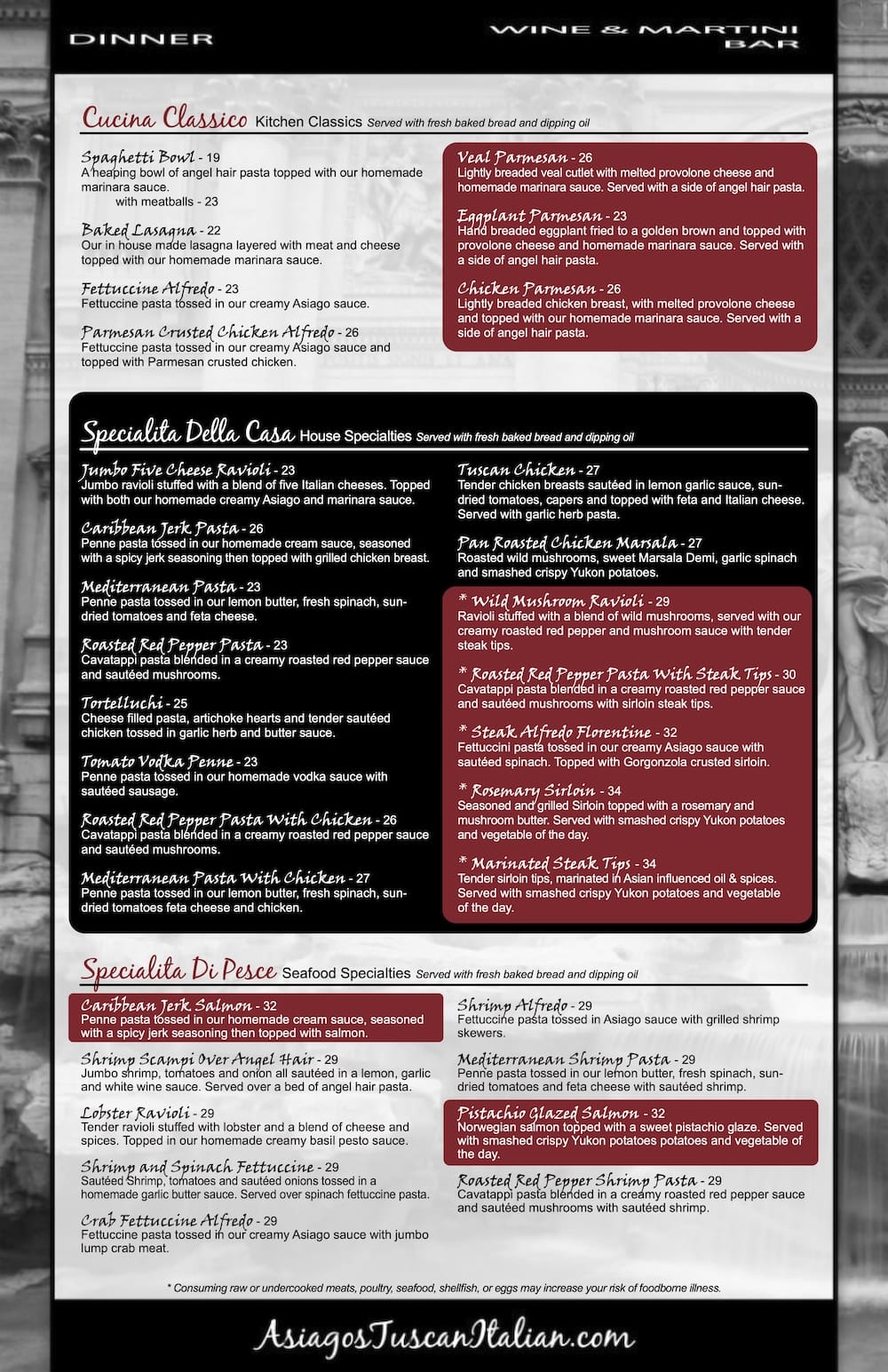 DINNER

WINE & MARTINI BAR

Cucina Classico Kitchen Classics Served with fresh baked bread and dipping oil

Spaghetti Bowl - 19
A heaping bowl of angel hair pasta topped with our homemade marinara sauce.
with meatballs - 23

Baked Lasagna - 22
Our in house made lasagna layered with meat and cheese topped with our homemade marinara sauce.

Fettuccine Alfredo - 23
Fettuccine pasta tossed in our creamy Asiago sauce.

Parmesan Crusted Chicken Alfredo - 26
Fettuccine pasta tossed in our creamy Asiago sauce and topped with Parmesan crusted chicken.

Veal Parmesan - 26
Lightly breaded veal cutlet with melted provolone cheese and homemade marinara sauce. Served with a side of angel hair pasta.

Eggplant Parmesan - 23
Hand breaded eggplant fried to a golden brown and topped with provolone cheese and homemade marinara sauce. Served with a side of angel hair pasta.

Chicken Parmesan - 26
Lightly breaded chicken breast, with melted provolone cheese and topped with our homemade marinara sauce. Served with a side of angel hair pasta.

Specialita Della Casa House Specialties Served with fresh baked bread and dipping oil

Jumbo Five Cheese Ravioli - 23
Jumbo ravioli stuffed with a blend of five Italian cheeses. Topped with both our homemade creamy Asiago and marinara sauce.

Caribbean Jerk Pasta - 26
Penne pasta tossed in our homemade cream sauce, seasoned with a spicy jerk seasoning then topped with grilled chicken breast.

Mediterranean Pasta - 23
Penne pasta tossed in our lemon butter, fresh spinach, sun-dried tomatoes and feta cheese.

Roasted Red Pepper Pasta - 23
Cavatappi pasta blended in a creamy roasted red pepper sauce and sautéed mushrooms.

Tortelluchi - 25
Cheese filled pasta, artichoke hearts and tender sautéed chicken tossed in garlic herb and butter sauce.

Tomato Vodka Penne - 23
Penne pasta tossed in our homemade vodka sauce with sautéed sausage.

Roasted Red Pepper Pasta With Chicken - 26
Cavatappi pasta blended in a creamy roasted red pepper sauce and sautéed mushrooms.

Mediterranean Pasta With Chicken - 27
Penne pasta tossed in our lemon butter, fresh spinach, sun-dried tomatoes feta cheese and chicken.

Tuscan Chicken - 27
Tender chicken breasts sautéed in lemon garlic sauce, sun-dried tomatoes, capers and topped with feta and Italian cheese. Served with garlic herb pasta.

Pan Roasted Chicken Marsala - 27
Roasted wild mushrooms, sweet Marsala Demi, garlic spinach and smashed crispy Yukon potatoes.

* Wild Mushroom Ravioli - 29
Ravioli stuffed with a blend of wild mushrooms, served with our creamy roasted red pepper and mushroom sauce with tender steak tips.

* Roasted Red Pepper Pasta With Steak Tips - 30
Cavatappi pasta blended in a creamy roasted red pepper sauce and sautéed mushrooms with sirloin steak tips.

* Steak Alfredo Florentine - 32
Fettuccini pasta tossed in our creamy Asiago sauce with sautéed spinach. Topped with Gorgonzola crusted sirloin.

* Rosemary Sirloin - 34
Seasoned and grilled Sirloin topped with a rosemary and mushroom butter. Served with smashed crispy Yukon potatoes and vegetable of the day.

* Marinated Steak Tips - 34
Tender sirloin tips, marinated in Asian influenced oil & spices. Served with smashed crispy Yukon potatoes and vegetable of the day.

Specialita Di Pesce Seafood Specialties Served with fresh baked bread and dipping oil

Caribbean Jerk Salmon - 32
Penne pasta tossed in our homemade cream sauce, seasoned with a spicy jerk seasoning then topped with salmon.

Shrimp Scampi Over Angel Hair - 29
Jumbo shrimp, tomatoes and onion all sautéed in a lemon, garlic and white wine sauce. Served over a bed of angel hair pasta.

Lobster Ravioli - 29
Tender ravioli stuffed with lobster and a blend of cheese and spices. Topped in our homemade creamy basil pesto sauce.

Shrimp and Spinach Fettuccine - 29
Sautéed Shrimp, tomatoes and sautéed onions tossed in a homemade garlic butter sauce. Served over spinach fettuccine pasta.

Crab Fettuccine Alfredo - 29
Fettuccine pasta tossed in our creamy Asiago sauce with jumbo lump crab meat.

Shrimp Alfredo - 29
Fettuccine pasta tossed in Asiago sauce with grilled shrimp skewers.

Mediterranean Shrimp Pasta - 29
Penne pasta tossed in our lemon butter, fresh spinach, sun-dried tomatoes and feta cheese with sautéed shrimp.

Pistachio Glazed Salmon - 32
Norwegian salmon topped with a sweet pistachio glaze. Served with smashed crispy Yukon potatoes potatoes and vegetable of the day.

Roasted Red Pepper Shrimp Pasta - 29
Cavatappi pasta blended in a creamy roasted red pepper sauce and sautéed mushrooms with sautéed shrimp.

* Consuming raw or undercooked meats, poultry, seafood, shellfish, or eggs may increase your risk of foodborne illness.

AsiagosTuscanItalian.com